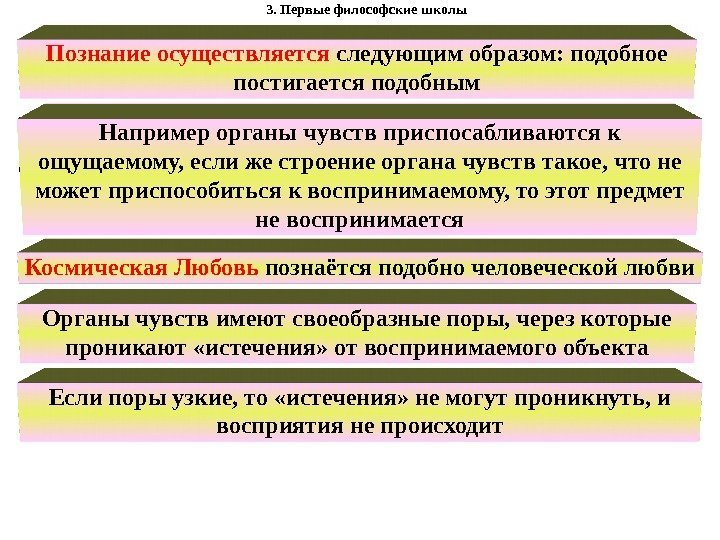 3. Первые философские школы

Познание осуществляется следующим образом: подобное постигается подобным

Например органы чувств приспосабливаются к ощущаемому, если же строение органа чувств такое, что не может приспособиться к воспринимаемому, то этот предмет не воспринимается

Космическая Любовь познаётся подобно человеческой любви

Органы чувств имеют своеобразные поры, через которые проникают «истечения» от воспринимаемого объекта

Если поры узкие, то «истечения» не могут проникнуть, и восприятия не происходит